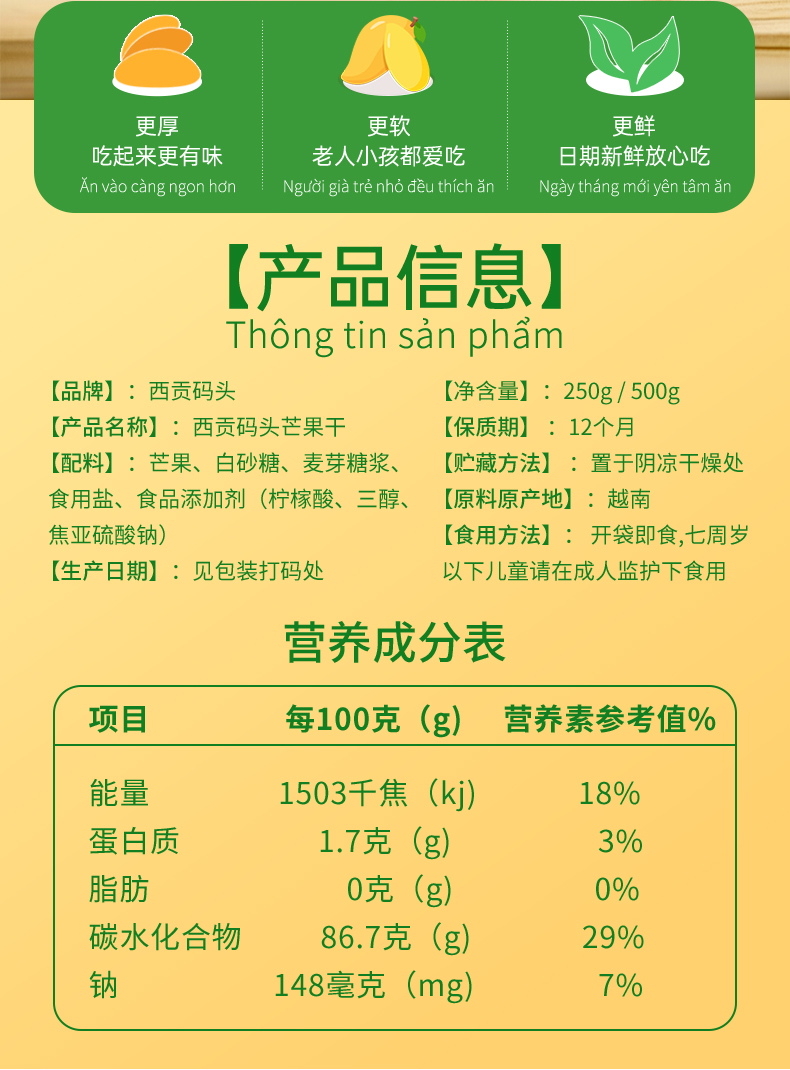 更厚
吃起来更有味
Ăn vào càng ngon hơn

更软
老人小孩都爱吃
Người già trẻ nhỏ đều thích ăn

更鲜
日期新鲜放心吃
Ngày tháng mới yên tâm ăn

【产品信息】
Thông tin sản phẩm

【品牌】：西贡码头
【产品名称】：西贡码头芒果干
【配料】：芒果、白砂糖、麦芽糖浆、食用盐、食品添加剂（柠檬酸、三醇、焦亚硫酸钠）
【生产日期】：见包装打码处

【净含量】：250g / 500g
【保质期】：12个月
【贮藏方法】：置于阴凉干燥处
【原料原产地】：越南
【食用方法】：开袋即食,七周岁以下儿童请在成人监护下食用

营养成分表

| 项目 | 每100克（g） | 营养素参考值% |
|---|---|---|
| 能量 | 1503千焦（kj） | 18% |
| 蛋白质 | 1.7克（g） | 3% |
| 脂肪 | 0克（g） | 0% |
| 碳水化合物 | 86.7克（g） | 29% |
| 钠 | 148毫克（mg） | 7% |